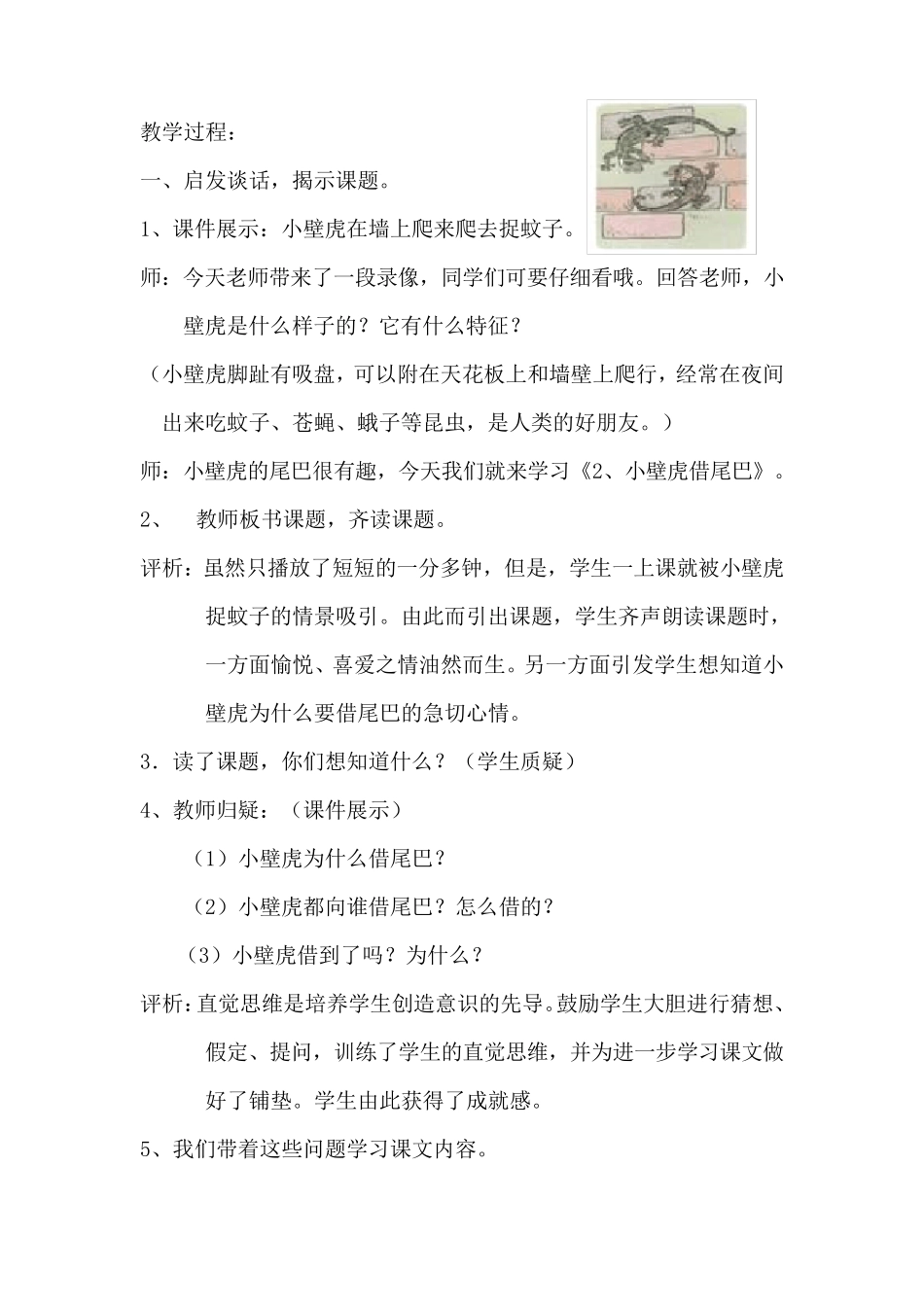 教学过程：

一、启发谈话，揭示课题。

1、课件展示：小壁虎在墙上爬来爬去捉蚊子。

师：今天老师带来了一段录像，同学们可要仔细看哦。回答老师，小壁虎是什么样子的？它有什么特征？

（小壁虎脚趾有吸盘，可以附在天花板上和墙壁上爬行，经常在夜间出来吃蚊子、苍蝇、蛾子等昆虫，是人类的好朋友。）

师：小壁虎的尾巴很有趣，今天我们就来学习《2、小壁虎借尾巴》。

2、 教师板书课题，齐读课题。

评析：虽然只播放了短短的一分多钟，但是，学生一上课就被小壁虎捉蚊子的情景吸引。由此而引出课题，学生齐声朗读课题时，一方面愉悦、喜爱之情油然而生。另一方面引发学生想知道小壁虎为什么要借尾巴的急切心情。

3．读了课题，你们想知道什么？（学生质疑）

4、教师归疑：（课件展示）

（1）小壁虎为什么借尾巴？

（2）小壁虎都向谁借尾巴？怎么借的？

（3）小壁虎借到了吗？为什么？

评析：直觉思维是培养学生创造意识的先导。鼓励学生大胆进行猜想、假定、提问，训练了学生的直觉思维，并为进一步学习课文做好了铺垫。学生由此获得了成就感。

5、我们带着这些问题学习课文内容。